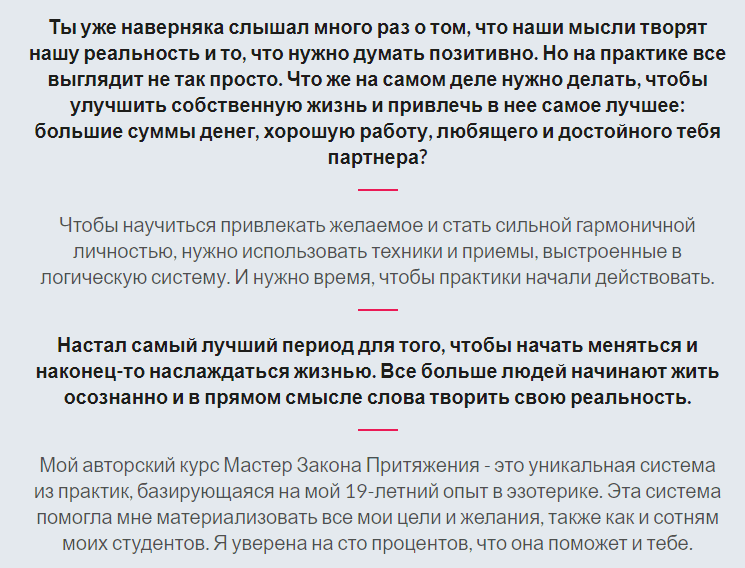 Ты уже наверняка слышал много раз о том, что наши мысли творят нашу реальность и то, что нужно думать позитивно. Но на практике все выглядит не так просто. Что же на самом деле нужно делать, чтобы улучшить собственную жизнь и привлечь в нее самое лучшее: большие суммы денег, хорошую работу, любящего и достойного тебя партнера?

Чтобы научиться привлекать желаемое и стать сильной гармоничной личностью, нужно использовать техники и приемы, выстроенные в логическую систему. И нужно время, чтобы практики начали действовать.

Настал самый лучший период для того, чтобы начать меняться и наконец-то наслаждаться жизнью. Все больше людей начинают жить осознанно и в прямом смысле слова творить свою реальность.

Мой авторский курс Мастер Закона Притяжения - это уникальная система из практик, базирующаяся на мой 19-летний опыт в эзотерике. Эта система помогла мне материализовать все мои цели и желания, также как и сотням моих студентов. Я уверена на сто процентов, что она поможет и тебе.